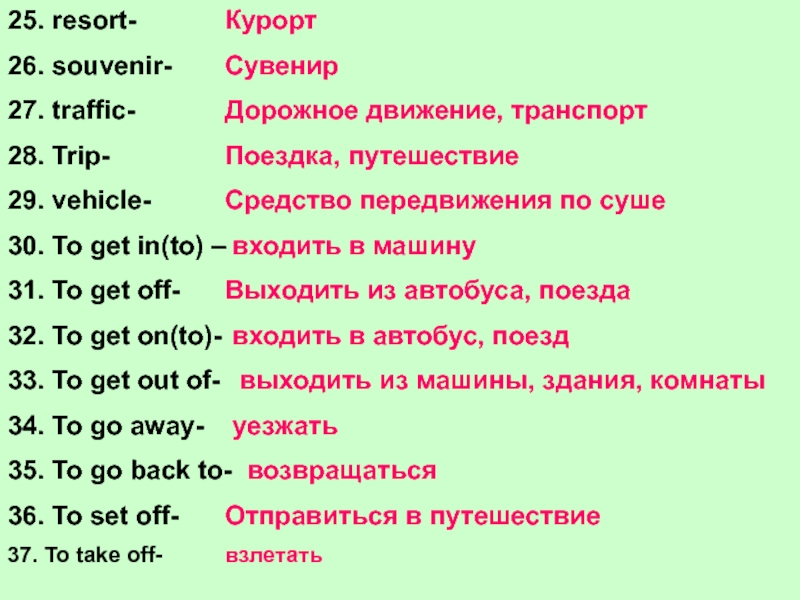 25. resort- Курорт

26. souvenir- Сувенир

27. traffic- Дорожное движение, транспорт

28. Trip- Поездка, путешествие

29. vehicle- Средство передвижения по суше

30. To get in(to) – входить в машину

31. To get off- Выходить из автобуса, поезда

32. To get on(to)- входить в автобус, поезд

33. To get out of- выходить из машины, здания, комнаты

34. To go away- уезжать

35. To go back to- возвращаться

36. To set off- Отправиться в путешествие

37. To take off- взлетать